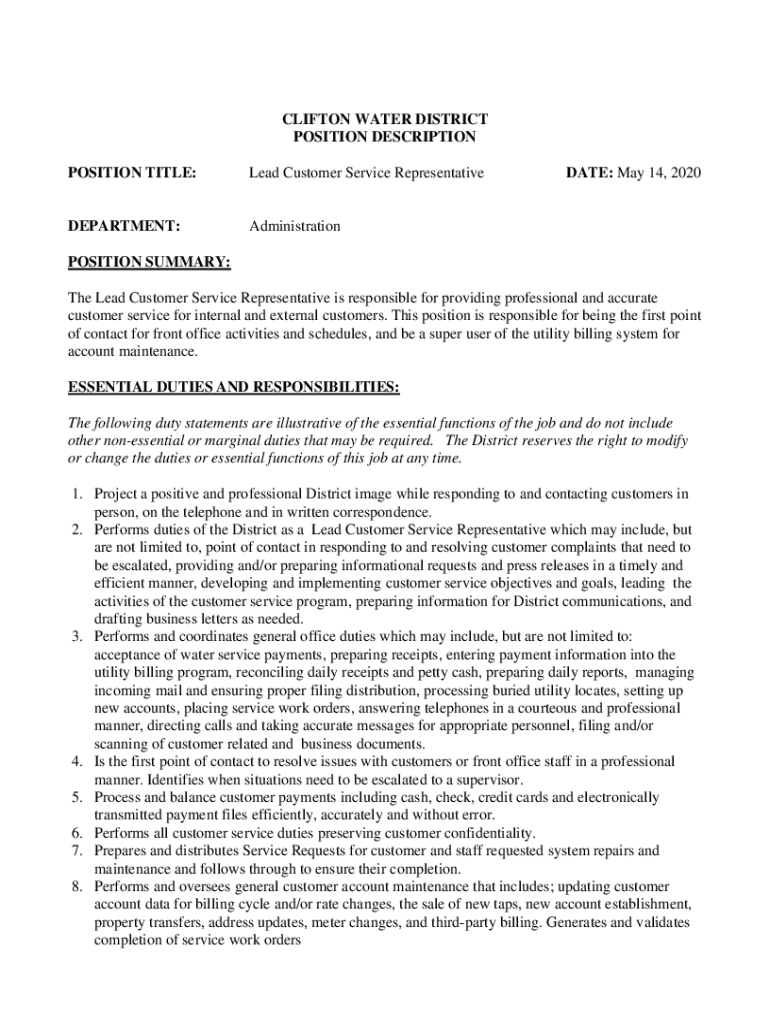 CLIFTON WATER DISTRICT
POSITION DESCRIPTION

POSITION TITLE: Lead Customer Service Representative DATE: May 14, 2020

DEPARTMENT: Administration

POSITION SUMMARY:

The Lead Customer Service Representative is responsible for providing professional and accurate customer service for internal and external customers. This position is responsible for being the first point of contact for front office activities and schedules, and be a super user of the utility billing system for account maintenance.

ESSENTIAL DUTIES AND RESPONSIBILITIES:

The following duty statements are illustrative of the essential functions of the job and do not include other non-essential or marginal duties that may be required. The District reserves the right to modify or change the duties or essential functions of this job at any time.

1. Project a positive and professional District image while responding to and contacting customers in person, on the telephone and in written correspondence.
2. Performs duties of the District as a Lead Customer Service Representative which may include, but are not limited to, point of contact in responding to and resolving customer complaints that need to be escalated, providing and/or preparing informational requests and press releases in a timely and efficient manner, developing and implementing customer service objectives and goals, leading the activities of the customer service program, preparing information for District communications, and drafting business letters as needed.
3. Performs and coordinates general office duties which may include, but are not limited to: acceptance of water service payments, preparing receipts, entering payment information into the utility billing program, reconciling daily receipts and petty cash, preparing daily reports, managing incoming mail and ensuring proper filing distribution, processing buried utility locates, setting up new accounts, placing service work orders, answering telephones in a courteous and professional manner, directing calls and taking accurate messages for appropriate personnel, filing and/or scanning of customer related and business documents.
4. Is the first point of contact to resolve issues with customers or front office staff in a professional manner. Identifies when situations need to be escalated to a supervisor.
5. Process and balance customer payments including cash, check, credit cards and electronically transmitted payment files efficiently, accurately and without error.
6. Performs all customer service duties preserving customer confidentiality.
7. Prepares and distributes Service Requests for customer and staff requested system repairs and maintenance and follows through to ensure their completion.
8. Performs and oversees general customer account maintenance that includes; updating customer account data for billing cycle and/or rate changes, the sale of new taps, new account establishment, property transfers, address updates, meter changes, and third-party billing. Generates and validates completion of service work orders